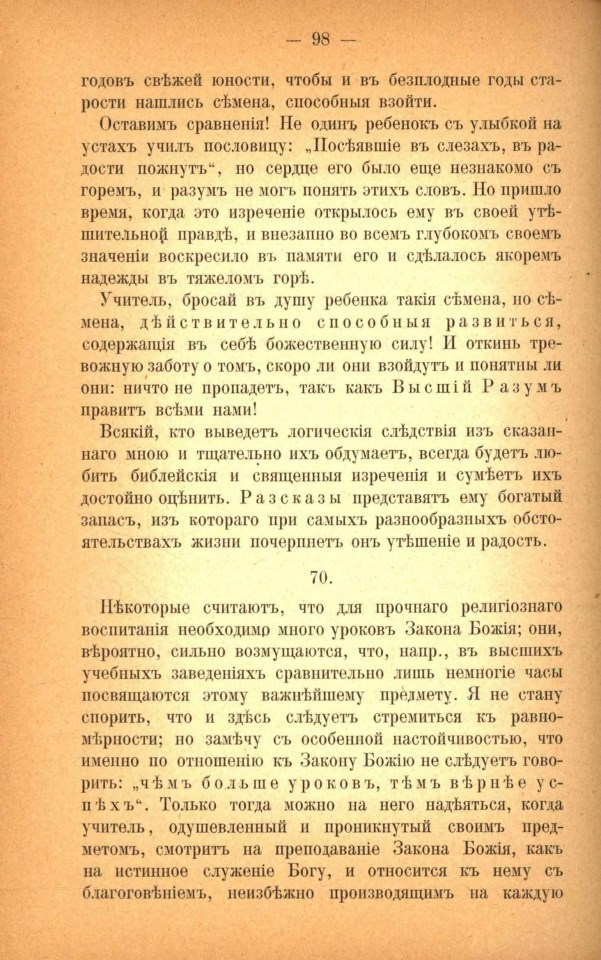 — 98 —

годовъ свѣжей юности, чтобы и въ безплодные годы старости нашлись сѣмена, способныя взойти.

Оставимъ сравненія! Не одинъ ребенокъ съ улыбкой на устахъ училъ пословицу: „Посѣявшіе въ слезахъ, въ радости пожнутъ“, но сердце его было еще незнакомо съ горемъ, и разумъ не могъ понять этихъ словъ. Но пришло время, когда это изреченіе открылось ему въ своей утѣшительной правдѣ, и внезапно во всемъ глубокомъ своемъ значеніи воскресило въ памяти его и сдѣлалось якоремъ надежды въ тяжеломъ горѣ.

Учитель, бросай въ душу ребенка такія сѣмена, но сѣмена, дѣйствительно способныя развиться, содержащія въ себѣ божественную силу! И откинь тревожную заботу о томъ, скоро ли они взойдутъ и понятны ли они: ничто не пропадетъ, такъ какъ Высшій Разумъ правитъ всѣми нами!

Всякій, кто выведетъ логическія слѣдствія изъ сказаннаго мною и тщательно ихъ обдумаетъ, всегда будетъ любить библейскія и священныя изреченія и сумѣетъ ихъ достойно оцѣнить. Разсказы представятъ ему богатый запасъ, изъ котораго при самыхъ разнообразныхъ обстоятельствахъ жизни почерпнетъ онъ утѣшеніе и радость.

70.

Нѣкоторые считаютъ, что для прочнаго религіознаго воспитанія необходимо много уроковъ Закона Божія; они, вѣроятно, сильно возмущаются, что, напр., въ высшихъ учебныхъ заведеніяхъ сравнительно лишь немногіе часы посвящаются этому важнѣйшему предмету. Я не стану спорить, что и здѣсь слѣдуетъ стремиться къ равномѣрности; но замѣчу съ особенной настойчивостью, что именно по отношенію къ Закону Божію не слѣдуетъ говорить: „чѣмъ больше уроковъ, тѣмъ вѣрнѣе успѣхъ“. Только тогда можно на него надѣяться, когда учитель, одушевленный и проникнутый своимъ предметомъ, смотритъ на преподаваніе Закона Божія, какъ на истинное служеніе Богу, и относится къ нему съ благоговѣніемъ, неизбѣжно производящимъ на каждую